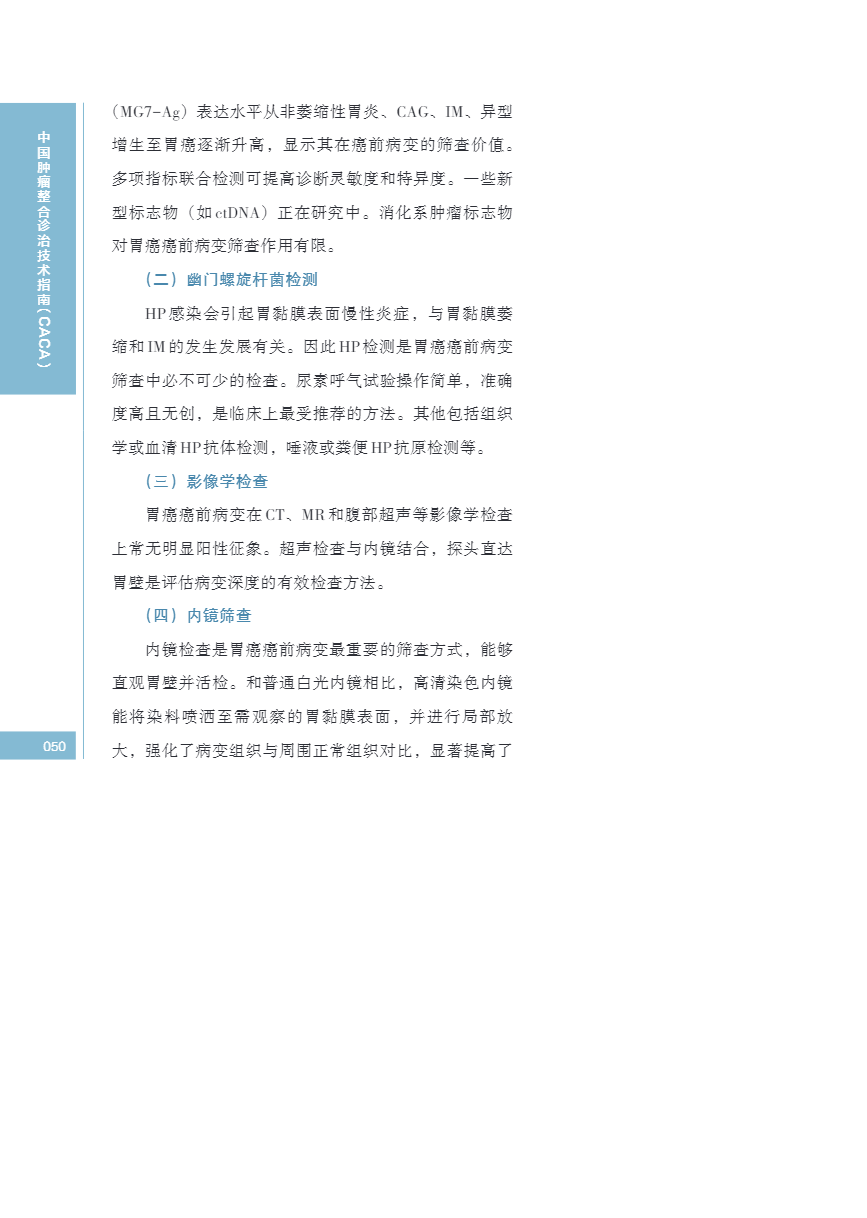 中国肿瘤整合诊治技术指南（CACA）

（MG7-Ag）表达水平从非萎缩性胃炎、CAG、IM、异型增生至胃癌逐渐升高，显示其在癌前病变的筛查价值。多项指标联合检测可提高诊断灵敏度和特异度。一些新型标志物（如ctDNA）正在研究中。消化系肿瘤标志物对胃癌癌前病变筛查作用有限。

（二）幽门螺旋杆菌检测

HP感染会引起胃黏膜表面慢性炎症，与胃黏膜萎缩和IM的发生发展有关。因此HP检测是胃癌癌前病变筛查中必不可少的检查。尿素呼气试验操作简单，准确度高且无创，是临床上最受推荐的方法。其他包括组织学或血清HP抗体检测，唾液或粪便HP抗原检测等。

（三）影像学检查

胃癌癌前病变在CT、MR和腹部超声等影像学检查上常无明显阳性征象。超声检查与内镜结合，探头直达胃壁是评估病变深度的有效检查方法。

（四）内镜筛查

内镜检查是胃癌癌前病变最重要的筛查方式，能够直观胃壁并活检。和普通白光内镜相比，高清染色内镜能将染料喷洒至需观察的胃黏膜表面，并进行局部放大，强化了病变组织与周围正常组织对比，显著提高了

050